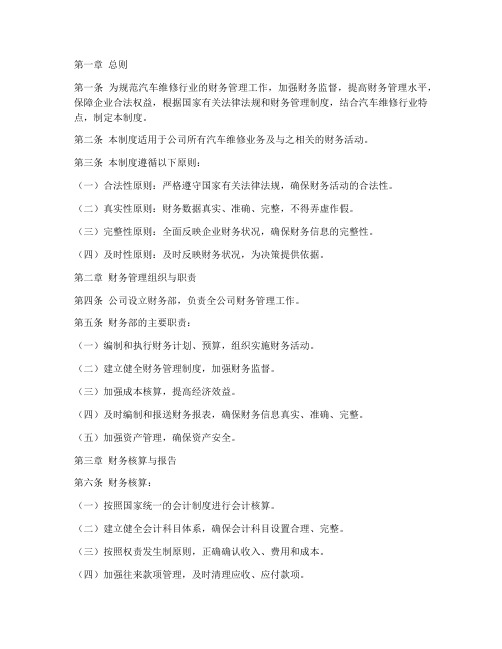 第一章 总则

第一条 为规范汽车维修行业的财务管理工作，加强财务监督，提高财务管理水平，保障企业合法权益，根据国家有关法律法规和财务管理制度，结合汽车维修行业特点，制定本制度。

第二条 本制度适用于公司所有汽车维修业务及与之相关的财务活动。

第三条 本制度遵循以下原则：

（一）合法性原则：严格遵守国家有关法律法规，确保财务活动的合法性。

（二）真实性原则：财务数据真实、准确、完整，不得弄虚作假。

（三）完整性原则：全面反映企业财务状况，确保财务信息的完整性。

（四）及时性原则：及时反映财务状况，为决策提供依据。

第二章 财务管理组织与职责

第四条 公司设立财务部，负责全公司财务管理工作。

第五条 财务部的主要职责：

（一）编制和执行财务计划、预算，组织实施财务活动。

（二）建立健全财务管理制度，加强财务监督。

（三）加强成本核算，提高经济效益。

（四）及时编制和报送财务报表，确保财务信息真实、准确、完整。

（五）加强资产管理，确保资产安全。

第三章 财务核算与报告

第六条 财务核算：

（一）按照国家统一的会计制度进行会计核算。

（二）建立健全会计科目体系，确保会计科目设置合理、完整。

（三）按照权责发生制原则，正确确认收入、费用和成本。

（四）加强往来款项管理，及时清理应收、应付款项。